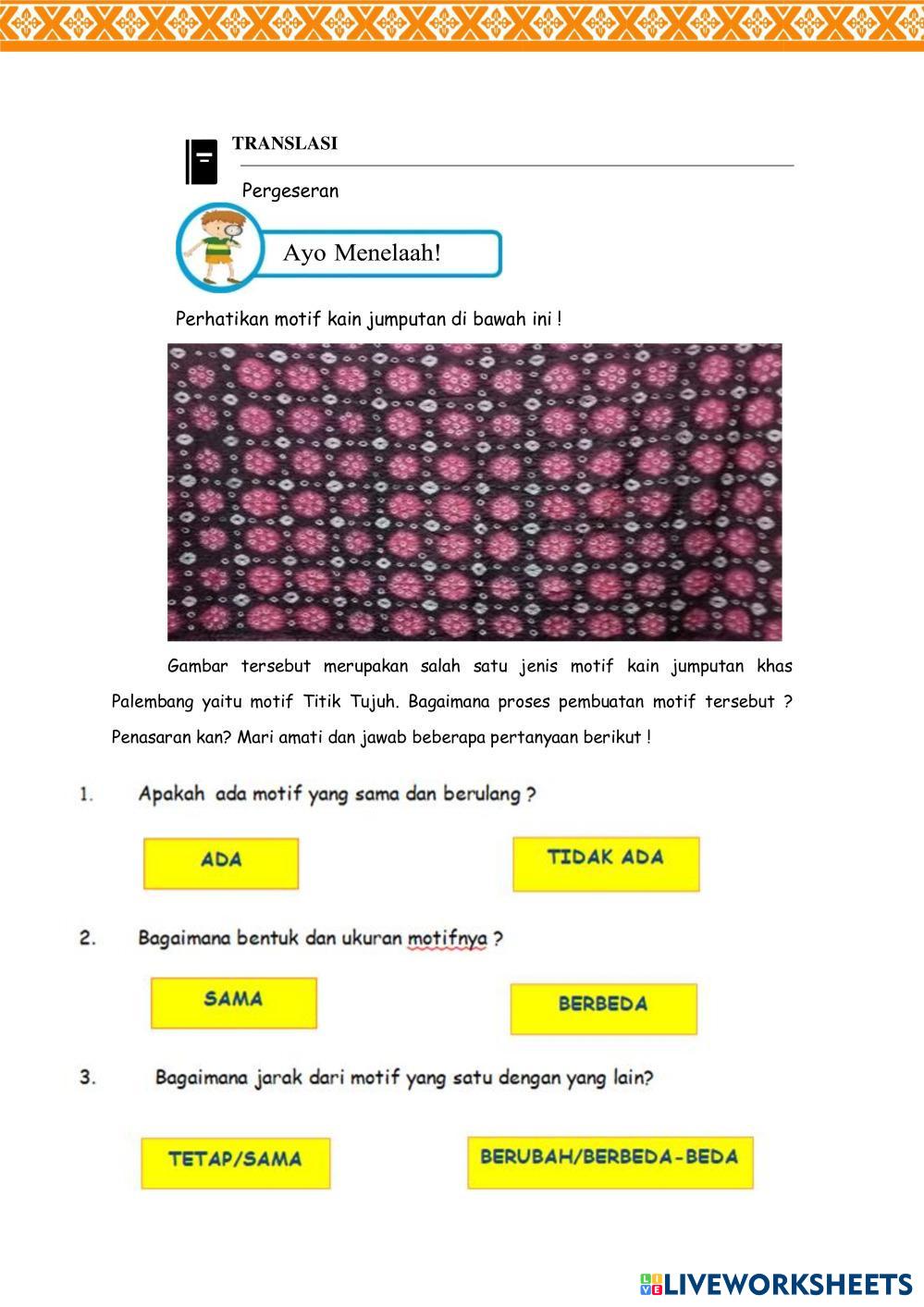 TRANSLASI

Pergeseran

Ayo Menelaah!

Perhatikan motif kain jumputan di bawah ini !

Gambar tersebut merupakan salah satu jenis motif kain jumputan khas Palembang yaitu motif Titik Tujuh. Bagaimana proses pembuatan motif tersebut ? Penasaran kan? Mari amati dan jawab beberapa pertanyaan berikut !

1. Apakah ada motif yang sama dan berulang ?

ADA

TIDAK ADA

2. Bagaimana bentuk dan ukuran motifnya ?

SAMA

BERBEDA

3. Bagaimana jarak dari motif yang satu dengan yang lain?

TETAP/SAMA

BERUBAH/BERBEDA-BEDA

LIVEWORKSHEETS